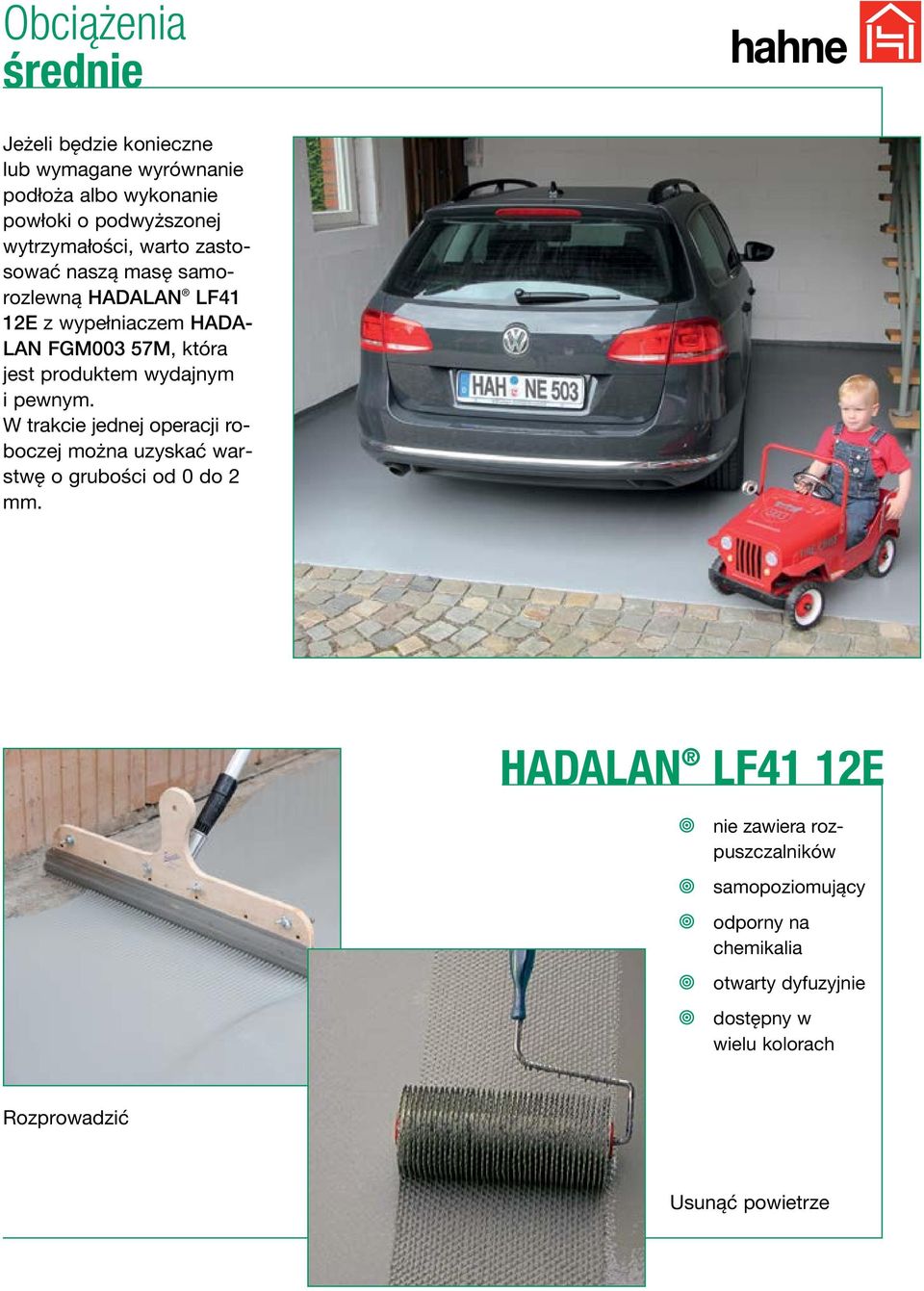 Obciążenia
średnie

hahne

Jeżeli będzie konieczne lub wymagane wyrównanie podłoża albo wykonanie powłoki o podwyższonej wytrzymałości, warto zastosować naszą masę samorozlewną HADALAN® LF41 12E z wypełniaczem HADALAN FGM003 57M, która jest produktem wydajnym i pewnym.
W trakcie jednej operacji roboczej można uzyskać warstwę o grubości od 0 do 2 mm.

HAH NE 503

HADALAN® LF41 12E

nie zawiera rozpuszczalników

samopoziomujący

odporny na chemikalia

otwarty dyfuzyjnie

dostępny w wielu kolorach

Rozprowadzić

Usunąć powietrze